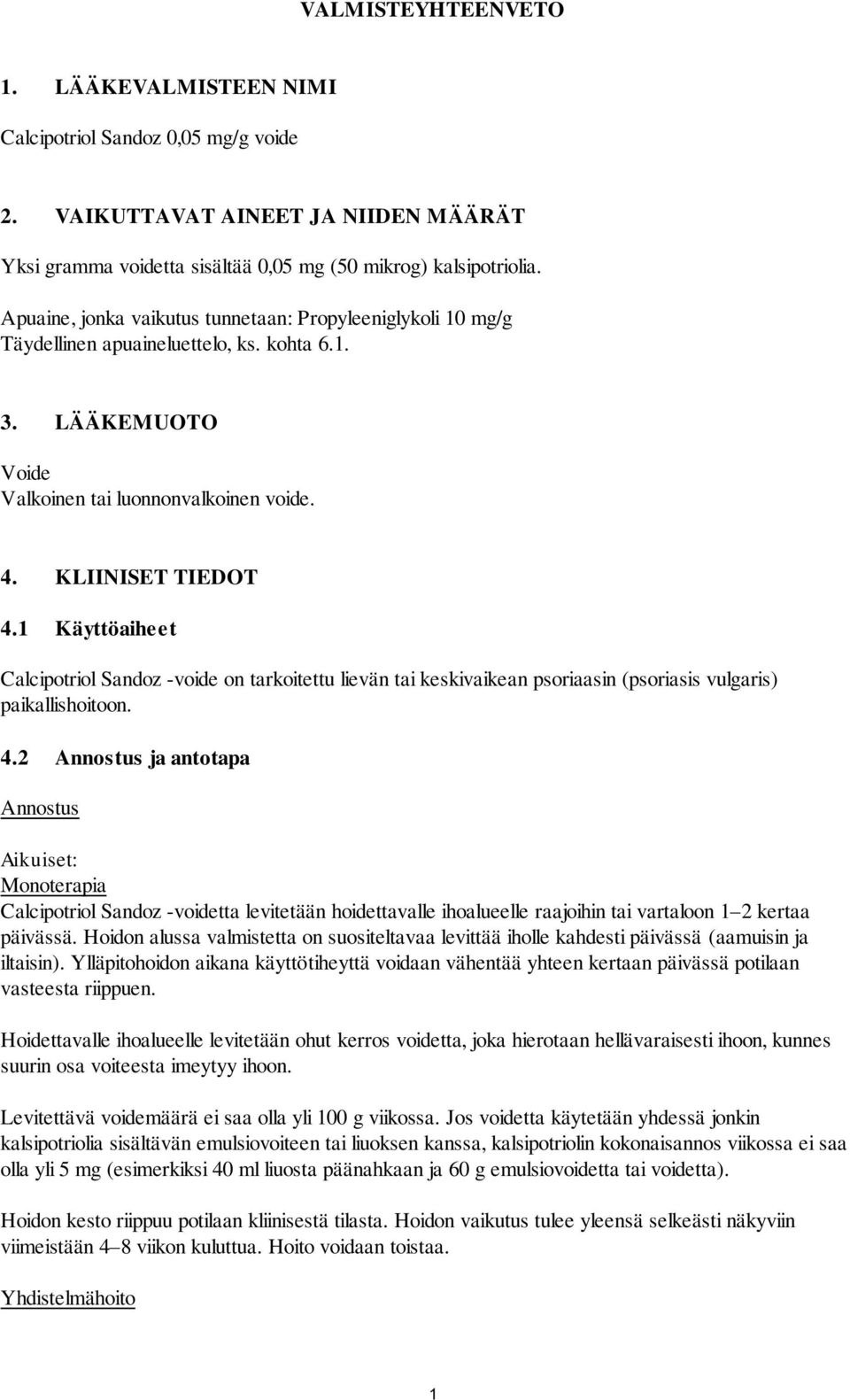 VALMISTEYHTEENVETO

1. LÄÄKEVALMISTEEN NIMI

Calcipotriol Sandoz 0,05 mg/g voide

2. VAIKUTTAVAT AINEET JA NIIDEN MÄÄRÄT

Yksi gramma voidetta sisältää 0,05 mg (50 mikrog) kalsipotriolia.

Apuaine, jonka vaikutus tunnetaan: Propyleeniglykoli 10 mg/g
Täydellinen apuaineluettelo, ks. kohta 6.1.

3. LÄÄKEMUOTO

Voide
Valkoinen tai luonnonvalkoinen voide.

4. KLIINISET TIEDOT

4.1 Käyttöaiheet

Calcipotriol Sandoz -voide on tarkoitettu lievän tai keskivaikean psoriaasin (psoriasis vulgaris) paikallishoitoon.

4.2 Annostus ja antotapa

Annostus

Aikuiset:
Monoterapia
Calcipotriol Sandoz -voidetta levitetään hoidettavalle ihoalueelle raajoihin tai vartaloon 1–2 kertaa päivässä. Hoidon alussa valmistetta on suositeltavaa levittää iholle kahdesti päivässä (aamuisin ja iltaisin). Ylläpitohoidon aikana käyttötiheyttä voidaan vähentää yhteen kertaan päivässä potilaan vasteesta riippuen.

Hoidettavalle ihoalueelle levitetään ohut kerros voidetta, joka hierotaan hellävaraisesti ihoon, kunnes suurin osa voiteesta imeytyy ihoon.

Levitettävä voidemäärä ei saa olla yli 100 g viikossa. Jos voidetta käytetään yhdessä jonkin kalsipotriolia sisältävän emulsiovoiteen tai liuoksen kanssa, kalsipotriolin kokonaisannos viikossa ei saa olla yli 5 mg (esimerkiksi 40 ml liuosta päänahkaan ja 60 g emulsiovoidetta tai voidetta).

Hoidon kesto riippuu potilaan kliinisestä tilasta. Hoidon vaikutus tulee yleensä selkeästi näkyviin viimeistään 4–8 viikon kuluttua. Hoito voidaan toistaa.

Yhdistelmähoito

1